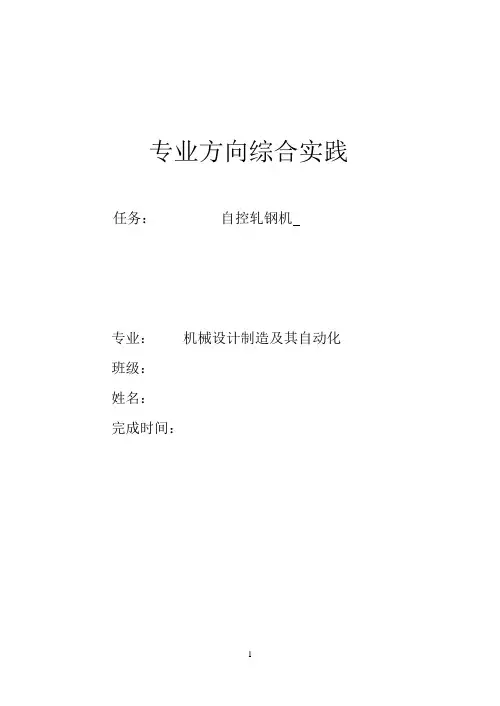 专业方向综合实践

任务：　　自控轧钢机_

专业：　机械设计制造及其自动化

班级：

姓名：

完成时间：

1